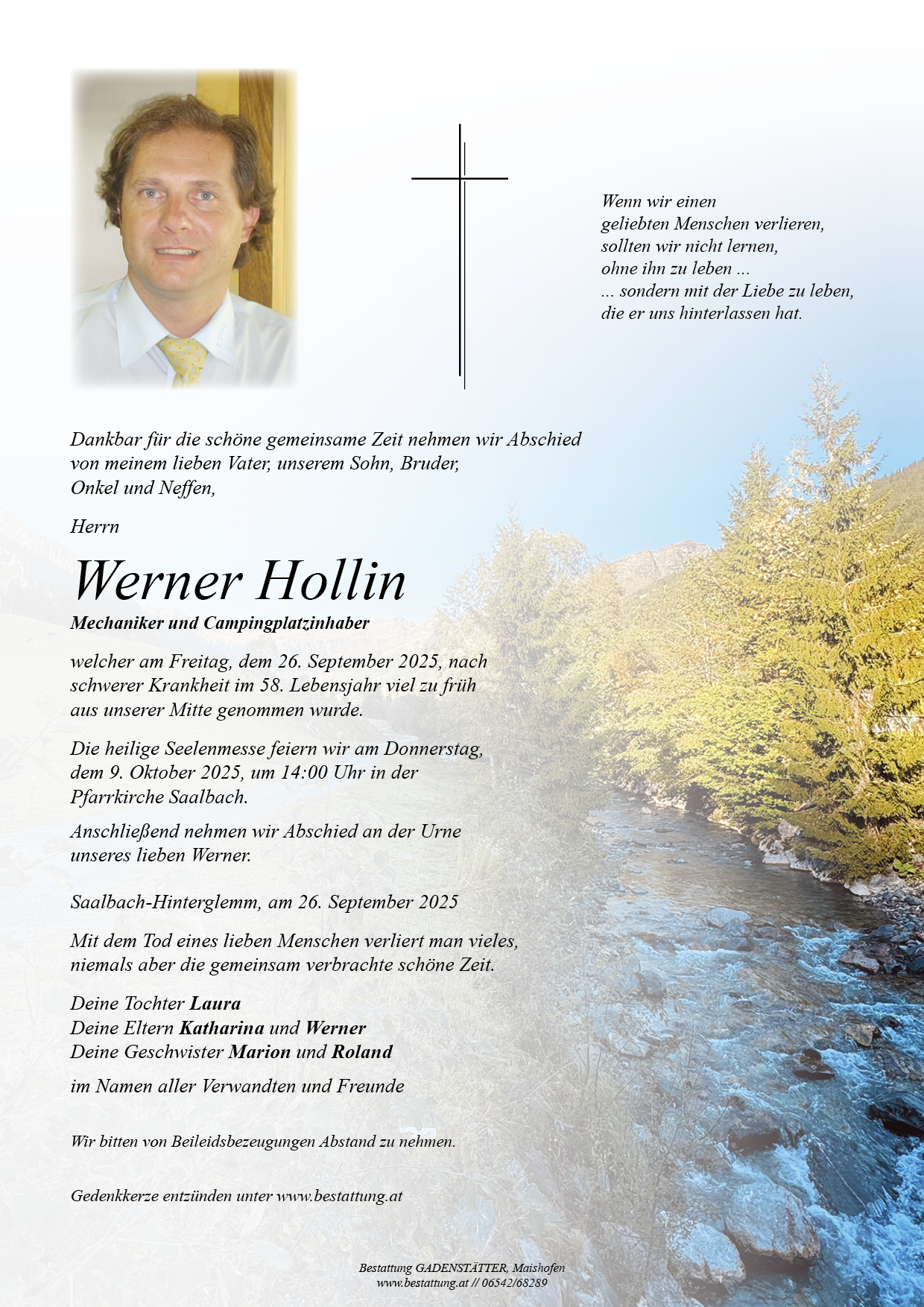 Wenn wir einen
geliebten Menschen verlieren,
sollten wir nicht lernen,
ohne ihn zu leben ...
... sondern mit der Liebe zu leben,
die er uns hinterlassen hat.

Dankbar für die schöne gemeinsame Zeit nehmen wir Abschied von meinem lieben Vater, unserem Sohn, Bruder, Onkel und Neffen,

Herrn

Werner Hollin

Mechaniker und Campingplatzinhaber

welcher am Freitag, dem 26. September 2025, nach schwerer Krankheit im 58. Lebensjahr viel zu früh aus unserer Mitte genommen wurde.

Die heilige Seelenmesse feiern wir am Donnerstag, dem 9. Oktober 2025, um 14:00 Uhr in der Pfarrkirche Saalbach.

Anschließend nehmen wir Abschied an der Urne unseres lieben Werner.

Saalbach-Hinterglemm, am 26. September 2025

Mit dem Tod eines lieben Menschen verliert man vieles, niemals aber die gemeinsam verbrachte schöne Zeit.

Deine Tochter Laura
Deine Eltern Katharina und Werner
Deine Geschwister Marion und Roland

im Namen aller Verwandten und Freunde

Wir bitten von Beileidsbezeugungen Abstand zu nehmen.

Gedenkkerze entzünden unter www.bestattung.at

Bestattung GADENSTÄTTER, Maishofen
www.bestattung.at // 06542/68289